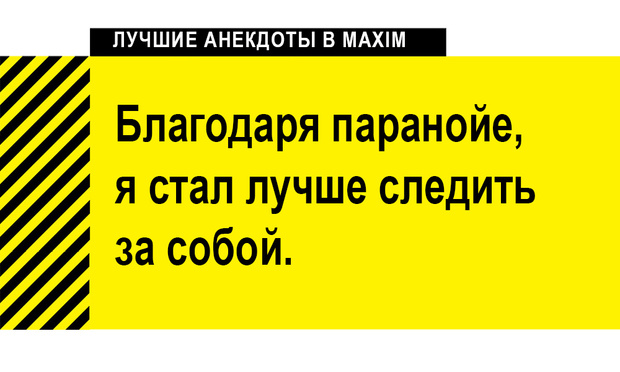 ЛУЧШИЕ АНЕКДОТЫ В MAXIM

Благодаря паранойе, я стал лучше следить за собой.